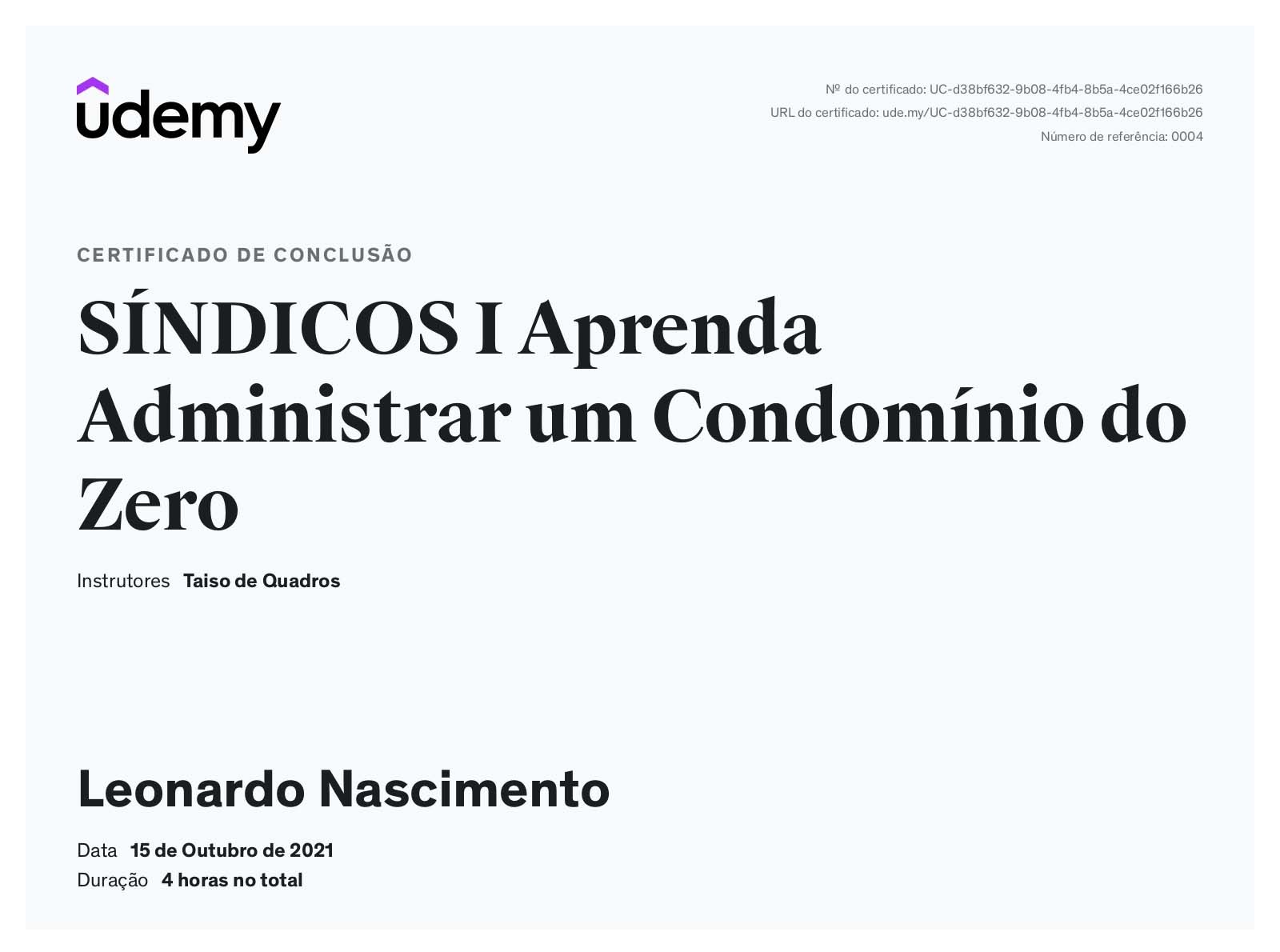 udemy

Nº do certificado: UC-d38bf632-9b08-4fb4-8b5a-4ce02f166b26
URL do certificado: ude.my/UC-d38bf632-9b08-4fb4-8b5a-4ce02f166b26
Número de referência: 0004

CERTIFICADO DE CONCLUSÃO

SÍNDICOS I Aprenda Administrar um Condomínio do Zero

Instrutores Taiso de Quadros

Leonardo Nascimento

Data 15 de Outubro de 2021
Duração 4 horas no total